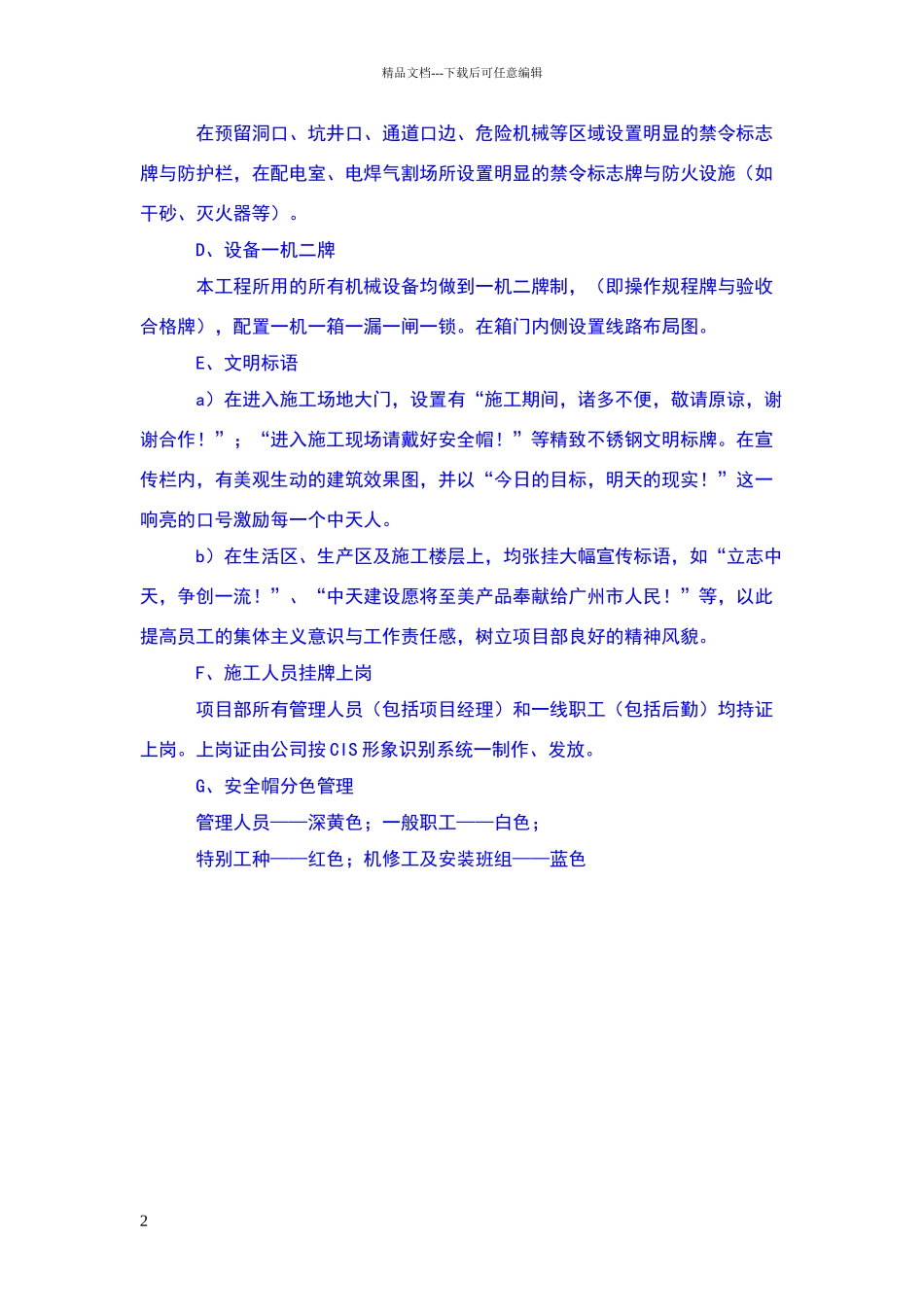 精品文档---下载后可任意编辑

在预留洞口、坑井口、通道口边、危险机械等区域设置明显的禁令标志牌与防护栏，在配电室、电焊气割场所设置明显的禁令标志牌与防火设施（如干砂、灭火器等）。

D、设备一机二牌

本工程所用的所有机械设备均做到一机二牌制，（即操作规程牌与验收合格牌），配置一机一箱一漏一闸一锁。在箱门内侧设置线路布局图。

E、文明标语

a）在进入施工场地大门，设置有“施工期间，诸多不便，敬请原谅，谢谢合作！”；“进入施工现场请戴好安全帽！”等精致不锈钢文明标牌。在宣传栏内，有美观生动的建筑效果图，并以“今日的目标，明天的现实！”这一响亮的口号激励每一个中天人。

b）在生活区、生产区及施工楼层上，均张挂大幅宣传标语，如“立志中天，争创一流！”、“中天建设愿将至美产品奉献给广州市人民！”等，以此提高员工的集体主义意识与工作责任感，树立项目部良好的精神风貌。

F、施工人员挂牌上岗

项目部所有管理人员（包括项目经理）和一线职工（包括后勤）均持证上岗。上岗证由公司按CIS形象识别系统一制作、发放。

G、安全帽分色管理

管理人员——深黄色；一般职工——白色；

特别工种——红色；机修工及安装班组——蓝色

2